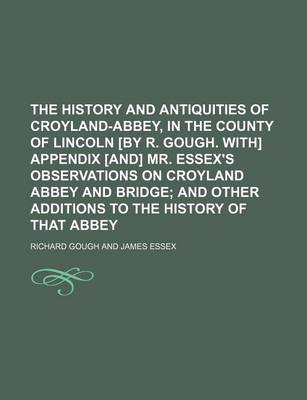 THE HISTORY AND ANTIQUITIES OF CROYLAND-ABBEY, IN THE COUNTY OF LINCOLN [BY R. GOUGH. WITH] APPENDIX [AND] MR. ESSEX'S OBSERVATIONS ON CROYLAND ABBEY AND BRIDGE; AND OTHER ADDITIONS TO THE HISTORY OF THAT ABBEY

RICHARD GOUGH AND JAMES ESSEX